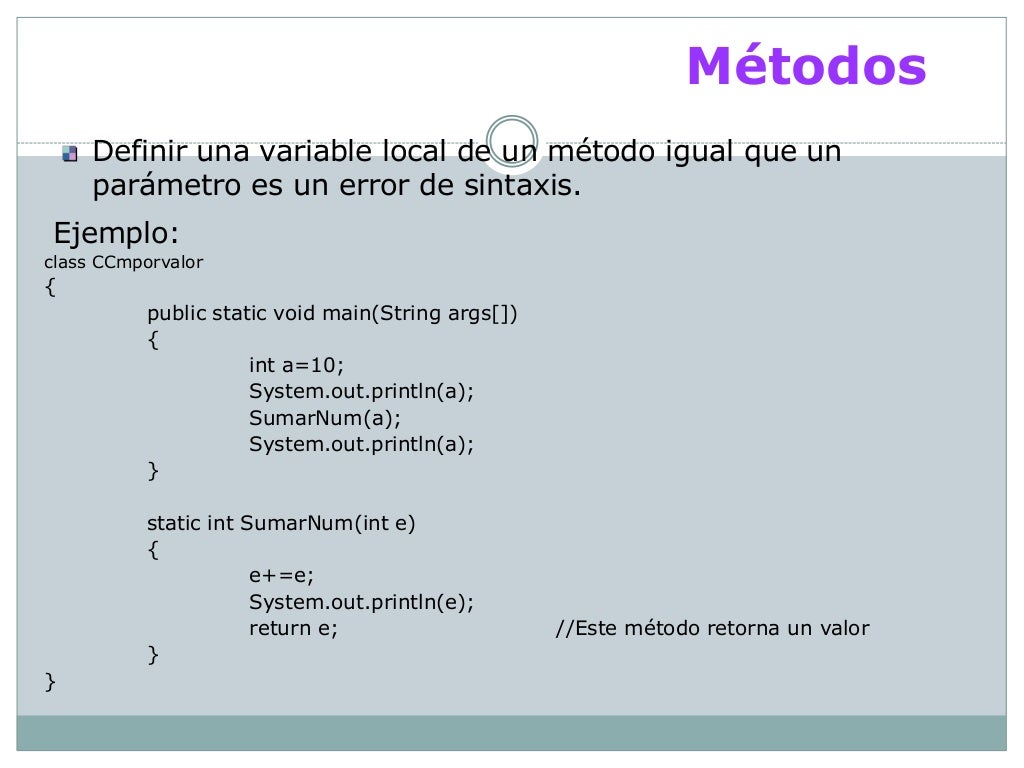 Métodos

Definir una variable local de un método igual que un parámetro es un error de sintaxis.

Ejemplo:

class CCmporvalor
{
public static void main(String args[])
{
int a=10;
System.out.println(a);
SumarNum(a);
System.out.println(a);
}

static int SumarNum(int e)
{
e+=e;
System.out.println(e);
return e; //Este método retorna un valor
}
}